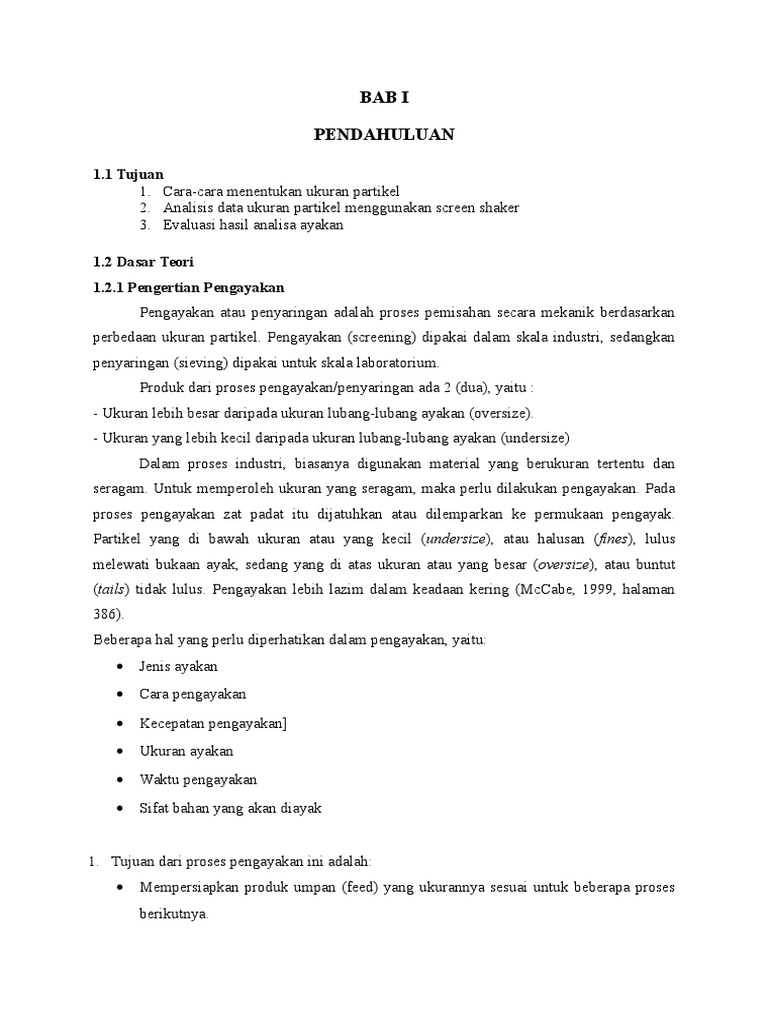 BAB I

PENDAHULUAN

1.1 Tujuan
1. Cara-cara menentukan ukuran partikel
2. Analisis data ukuran partikel menggunakan screen shaker
3. Evaluasi hasil analisa ayakan

1.2 Dasar Teori

1.2.1 Pengertian Pengayakan

Pengayakan atau penyaringan adalah proses pemisahan secara mekanik berdasarkan perbedaan ukuran partikel. Pengayakan (screening) dipakai dalam skala industri, sedangkan penyaringan (sieving) dipakai untuk skala laboratorium.

Produk dari proses pengayakan/penyaringan ada 2 (dua), yaitu :
- Ukuran lebih besar daripada ukuran lubang-lubang ayakan (oversize).
- Ukuran yang lebih kecil daripada ukuran lubang-lubang ayakan (undersize)

Dalam proses industri, biasanya digunakan material yang berukuran tertentu dan seragam. Untuk memperoleh ukuran yang seragam, maka perlu dilakukan pengayakan. Pada proses pengayakan zat padat itu dijatuhkan atau dilemparkan ke permukaan pengayak. Partikel yang di bawah ukuran atau yang kecil (undersize), atau halusan (fines), lulus melewati bukaan ayak, sedang yang di atas ukuran atau yang besar (oversize), atau buntut (tails) tidak lulus. Pengayakan lebih lazim dalam keadaan kering (McCabe, 1999, halaman 386).
Beberapa hal yang perlu diperhatikan dalam pengayakan, yaitu:
• Jenis ayakan
• Cara pengayakan
• Kecepatan pengayakan]
• Ukuran ayakan
• Waktu pengayakan
• Sifat bahan yang akan diayak

1. Tujuan dari proses pengayakan ini adalah:
• Mempersiapkan produk umpan (feed) yang ukurannya sesuai untuk beberapa proses berikutnya.